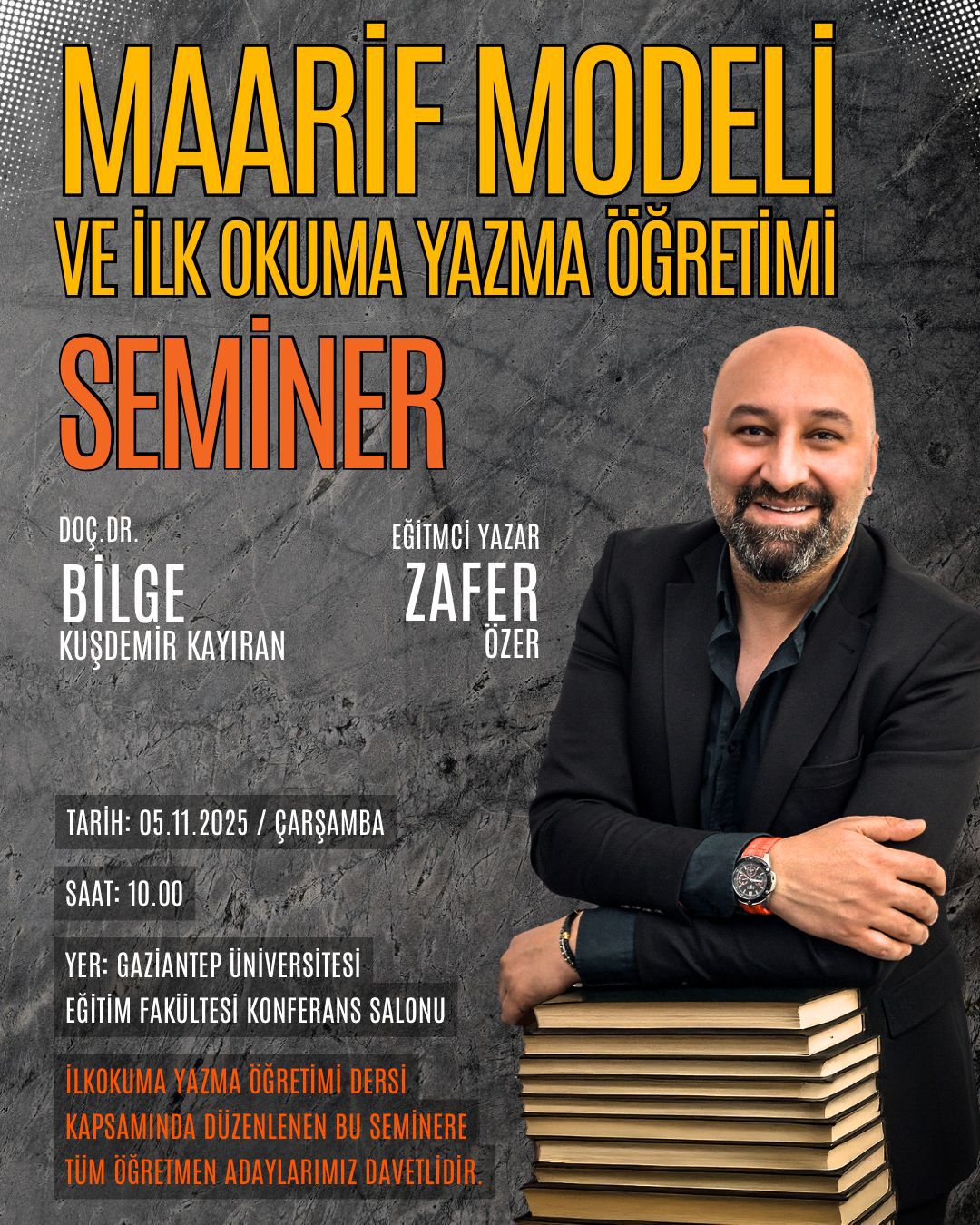 MAARİF MODELİ
VE İLK OKUMA YAZMA ÖĞRETİMİ
SEMİNER

DOÇ.DR.
BİLGE
KUŞDEMİR KAYIRAN

EĞİTMCİ YAZAR
ZAFER
ÖZER

TARİH: 05.11.2025 / ÇARŞAMBA

SAAT: 10.00

YER: GAZİANTEP ÜNİVERSİTESİ
EĞİTİM FAKÜLTESİ KONFERANS SALONU

İLKOKUMA YAZMA ÖĞRETİMİ DERSİ KAPSAMINDA DÜZENLENEN BU SEMİNERE TÜM ÖĞRETMEN ADAYLARIMIZ DAVETLİDİR.